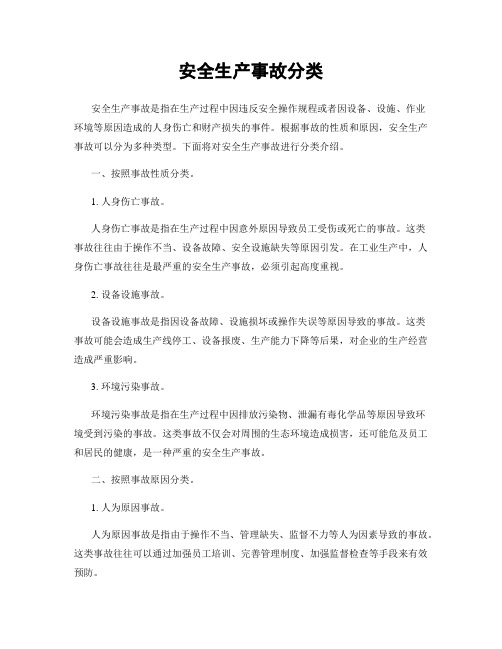 安全生产事故分类

安全生产事故是指在生产过程中因违反安全操作规程或者因设备、设施、作业环境等原因造成的人身伤亡和财产损失的事件。根据事故的性质和原因，安全生产事故可以分为多种类型。下面将对安全生产事故进行分类介绍。

一、按照事故性质分类。

1. 人身伤亡事故。

人身伤亡事故是指在生产过程中因意外原因导致员工受伤或死亡的事故。这类事故往往由于操作不当、设备故障、安全设施缺失等原因引发。在工业生产中，人身伤亡事故往往是最严重的安全生产事故，必须引起高度重视。

2. 设备设施事故。

设备设施事故是指因设备故障、设施损坏或操作失误等原因导致的事故。这类事故可能会造成生产线停工、设备报废、生产能力下降等后果，对企业的生产经营造成严重影响。

3. 环境污染事故。

环境污染事故是指在生产过程中因排放污染物、泄漏有毒化学品等原因导致环境受到污染的事故。这类事故不仅会对周围的生态环境造成损害，还可能危及员工和居民的健康，是一种严重的安全生产事故。

二、按照事故原因分类。

1. 人为原因事故。

人为原因事故是指由于操作不当、管理缺失、监督不力等人为因素导致的事故。这类事故往往可以通过加强员工培训、完善管理制度、加强监督检查等手段来有效预防。